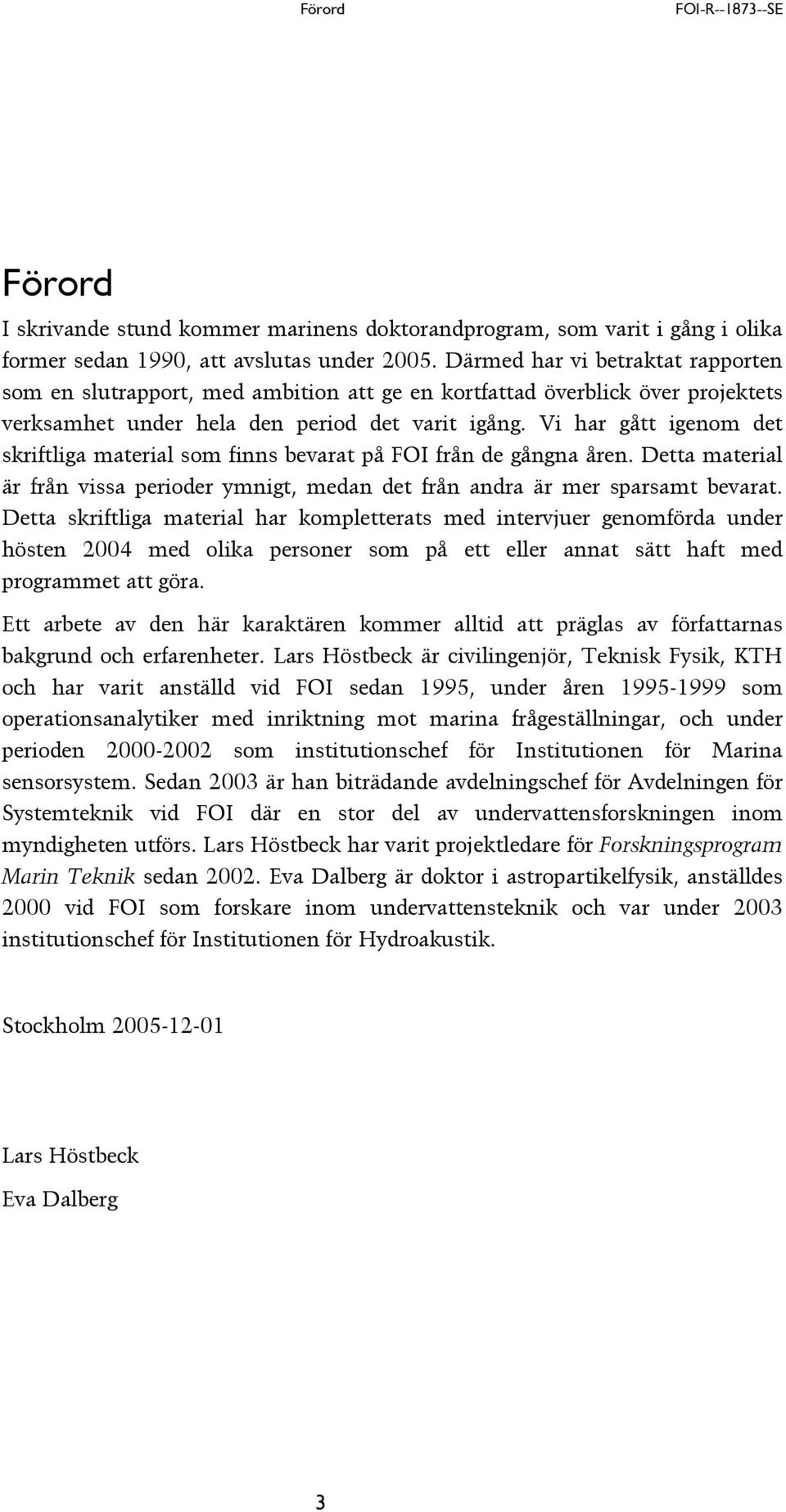 Förord FOI-R--1873--SE

Förord

I skrivande stund kommer marinens doktorandprogram, som varit i gång i olika former sedan 1990, att avslutas under 2005. Därmed har vi betraktat rapporten som en slutrapport, med ambition att ge en kortfattad överblick över projektets verksamhet under hela den period det varit igång. Vi har gått igenom det skriftliga material som finns bevarat på FOI från de gångna åren. Detta material är från vissa perioder ymnigt, medan det från andra är mer sparsamt bevarat. Detta skriftliga material har kompletterats med intervjuer genomförda under hösten 2004 med olika personer som på ett eller annat sätt haft med programmet att göra.

Ett arbete av den här karaktären kommer alltid att präglas av författarnas bakgrund och erfarenheter. Lars Höstbeck är civilingenjör, Teknisk Fysik, KTH och har varit anställd vid FOI sedan 1995, under åren 1995-1999 som operationsanalytiker med inriktning mot marina frågeställningar, och under perioden 2000-2002 som institutionschef för Institutionen för Marina sensorsystem. Sedan 2003 är han biträdande avdelningschef för Avdelningen för Systemteknik vid FOI där en stor del av undervattensforskningen inom myndigheten utförs. Lars Höstbeck har varit projektledare för Forskningsprogram Marin Teknik sedan 2002. Eva Dalberg är doktor i astropartikelfysik, anställdes 2000 vid FOI som forskare inom undervattensteknik och var under 2003 institutionschef för Institutionen för Hydroakustik.

Stockholm 2005-12-01

Lars Höstbeck

Eva Dalberg

3